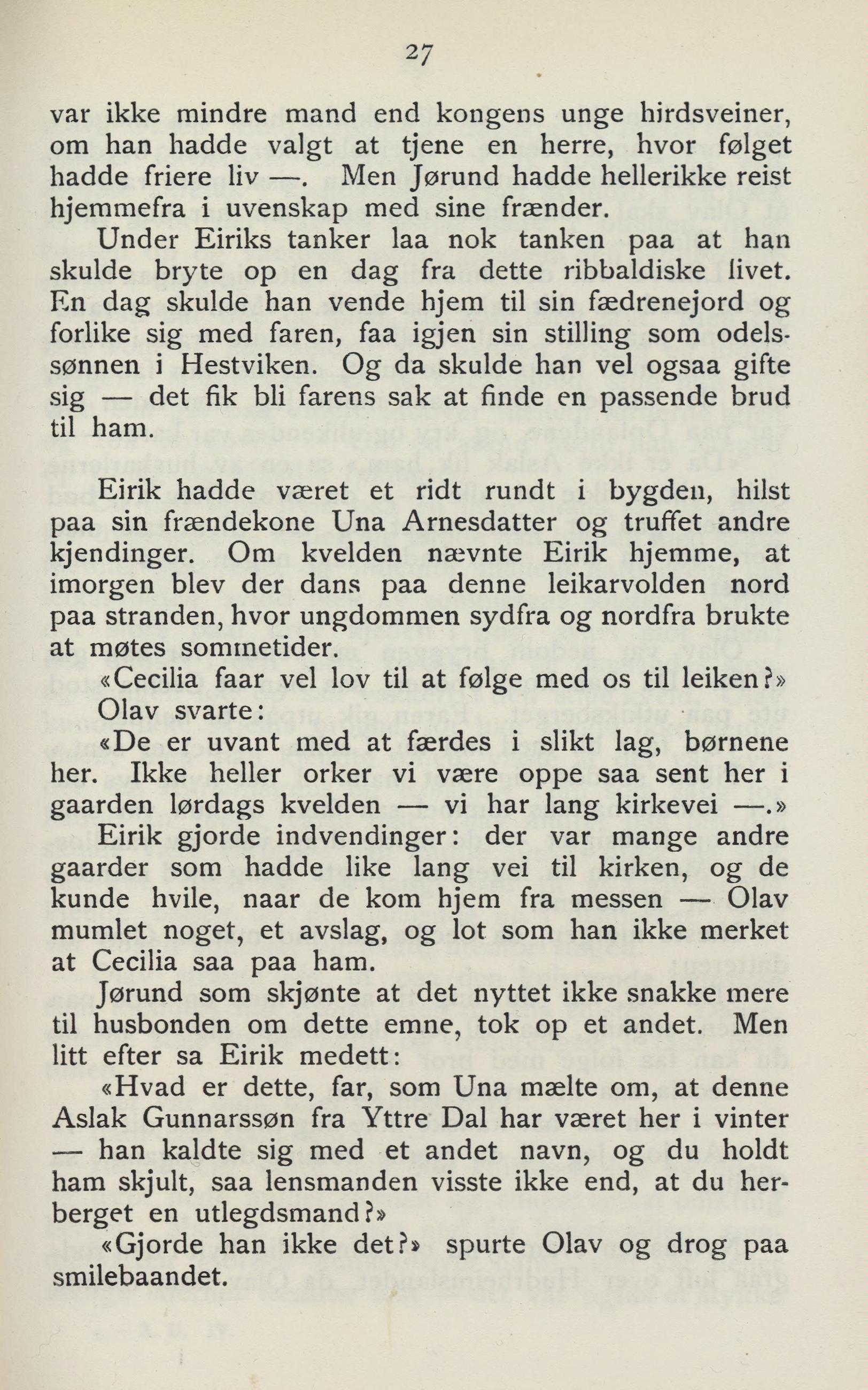 27

var ikke mindre mand end kongens unge hirdsveiner, om han hadde valgt at tjene en herre, hvor følget hadde friere liv —. Men Jørund hadde hellerikke reist hjemmefra i uvenskap med sine frænder.

Under Eiriks tanker laa nok tanken paa at han skulde bryte op en dag fra dette ribbaldiske livet. En dag skulde han vende hjem til sin fædrenejord og forlike sig med faren, faa igjen sin stilling som odelssønnen i Hestviken. Og da skulde han vel ogsaa gifte sig — det fik bli farens sak at finde en passende brud til ham.

Eirik hadde været et ridt rundt i bygden, hilst paa sin frændekone Una Arnesdatter og truffet andre kjendinger. Om kvelden nævnte Eirik hjemme, at imorgen blev der dans paa denne leikarvolden nord paa stranden, hvor ungdommen sydfra og nordfra brukte at møtes sommetider.

«Cecilia faar vel lov til at følge med os til leiken?»

Olav svarte:

«De er uvant med at færdes i slikt lag, børnene her. Ikke heller orker vi være oppe saa sent her i gaarden lørdags kvelden — vi har lang kirkevei —.»

Eirik gjorde indvendinger: der var mange andre gaarder som hadde like lang vei til kirken, og de kunde hvile, naar de kom hjem fra messen — Olav mumlet noget, et avslag, og lot som han ikke merket at Cecilia saa paa ham.

Jørund som skjønte at det nyttet ikke snakke mere til husbonden om dette emne, tok op et andet. Men litt efter sa Eirik medett:

«Hvad er dette, far, som Una mælte om, at denne Aslak Gunnarssøn fra Yttre Dal har været her i vinter — han kaldte sig med et andet navn, og du holdt ham skjult, saa lensmanden visste ikke end, at du herberget en utlegdsmand?»

«Gjorde han ikke det?» spurte Olav og drog paa smilebaandet.